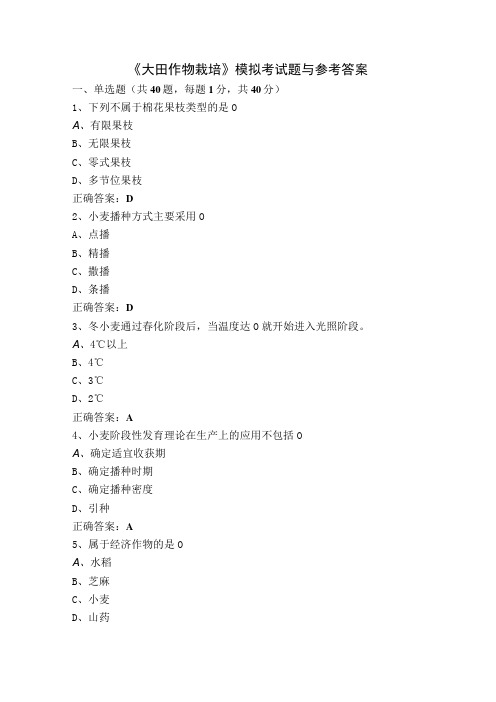 《大田作物栽培》模拟考试题与参考答案

一、单选题（共40题，每题1分，共40分）

1、下列不属于棉花果枝类型的是0

A、有限果枝

B、无限果枝

C、零式果枝

D、多节位果枝

正确答案：D

2、小麦播种方式主要采用0

A、点播

B、精播

C、撒播

D、条播

正确答案：D

3、冬小麦通过春化阶段后，当温度达0就开始进入光照阶段。

A、4℃以上

B、4℃

C、3℃

D、2℃

正确答案：A

4、小麦阶段性发育理论在生产上的应用不包括0

A、确定适宜收获期

B、确定播种时期

C、确定播种密度

D、引种

正确答案：A

5、属于经济作物的是0

A、水稻

B、芝麻

C、小麦

D、山药